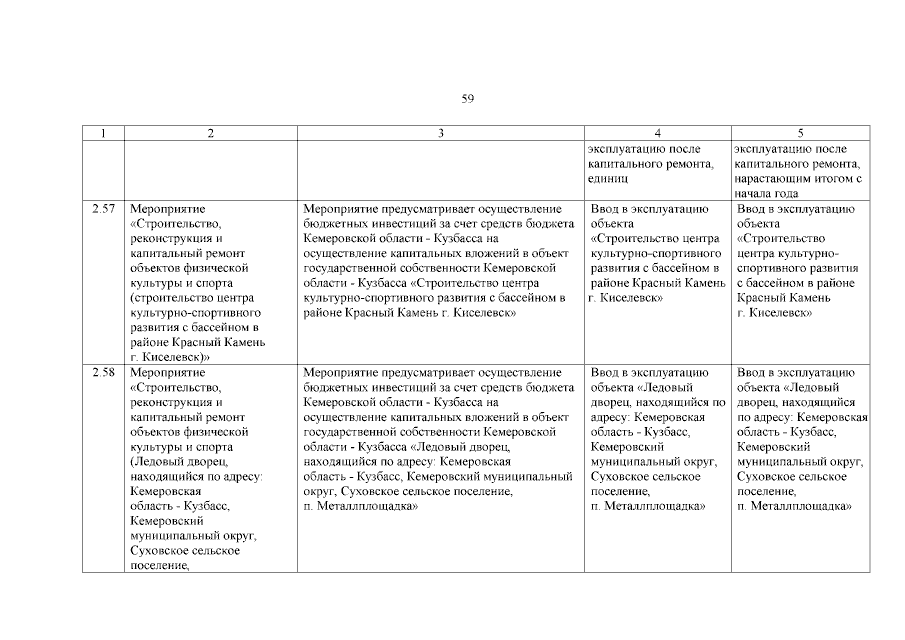 59

| 1 | 2 | 3 | 4 | 5 |
|---|---|---|---|---|
| | | | эксплуатацию после капитального ремонта, единиц | эксплуатацию после капитального ремонта, нарастающим итогом с начала года |
| 2.57 | Мероприятие «Строительство, реконструкция и капитальный ремонт объектов физической культуры и спорта (строительство центра культурно-спортивного развития с бассейном в районе Красный Камень г. Киселевск)» | Мероприятие предусматривает осуществление бюджетных инвестиций за счет средств бюджета Кемеровской области - Кузбасса на осуществление капитальных вложений в объект государственной собственности Кемеровской области - Кузбасса «Строительство центра культурно-спортивного развития с бассейном в районе Красный Камень г. Киселевск» | Ввод в эксплуатацию объекта «Строительство центра культурно-спортивного развития с бассейном в районе Красный Камень г. Киселевск» | Ввод в эксплуатацию объекта «Строительство центра культурно-спортивного развития с бассейном в районе Красный Камень г. Киселевск» |
| 2.58 | Мероприятие «Строительство, реконструкция и капитальный ремонт объектов физической культуры и спорта (Ледовый дворец, находящийся по адресу: Кемеровская область - Кузбасс, Кемеровский муниципальный округ, Суховское сельское поселение, | Мероприятие предусматривает осуществление бюджетных инвестиций за счет средств бюджета Кемеровской области - Кузбасса на осуществление капитальных вложений в объект государственной собственности Кемеровской области - Кузбасса «Ледовый дворец, находящийся по адресу: Кемеровская область - Кузбасс, Кемеровский муниципальный округ, Суховское сельское поселение, п. Металлплощадка» | Ввод в эксплуатацию объекта «Ледовый дворец, находящийся по адресу: Кемеровская область - Кузбасс, Кемеровский муниципальный округ, Суховское сельское поселение, п. Металлплощадка» | Ввод в эксплуатацию объекта «Ледовый дворец, находящийся по адресу: Кемеровская область - Кузбасс, Кемеровский муниципальный округ, Суховское сельское поселение, п. Металлплощадка» |